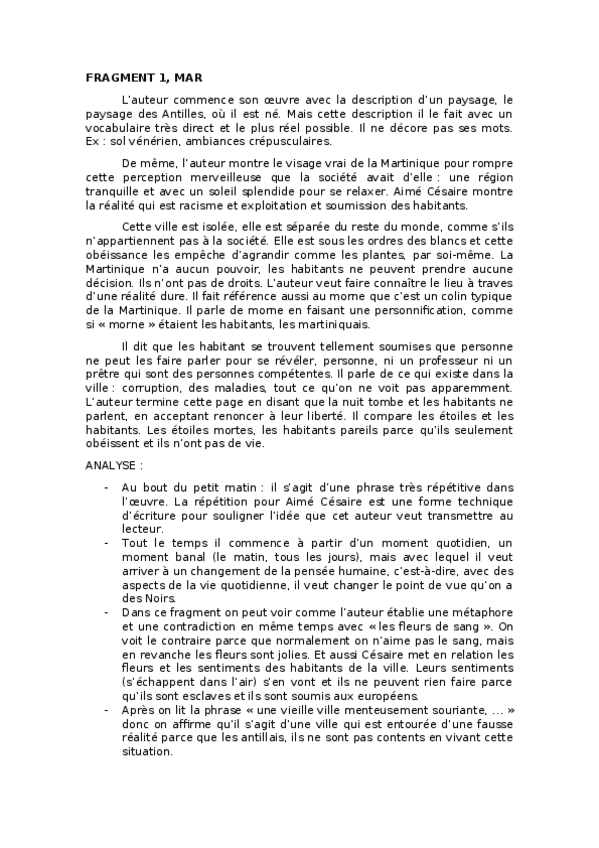 FRAGMENT 1, MAR

L'auteur commence son œuvre avec la description d'un paysage, le paysage des Antilles, où il est né. Mais cette description il le fait avec un vocabulaire très direct et le plus réel possible. Il ne décore pas ses mots. Ex : sol vénérien, ambiances crépusculaires.

De même, l'auteur montre le visage vrai de la Martinique pour rompre cette perception merveilleuse que la société avait d'elle : une région tranquille et avec un soleil splendide pour se relaxer. Aimé Césaire montre la réalité qui est racisme et exploitation et soumission des habitants.

Cette ville est isolée, elle est séparée du reste du monde, comme s'ils n'appartiennent pas à la société. Elle est sous les ordres des blancs et cette obéissance les empêche d'agrandir comme les plantes, par soi-même. La Martinique n'a aucun pouvoir, les habitants ne peuvent prendre aucune décision. Ils n'ont pas de droits. L'auteur veut faire connaître le lieu à traves d'une réalité dure. Il fait référence aussi au morne que c'est un colin typique de la Martinique. Il parle de morne en faisant une personnification, comme si « morne » étaient les habitants, les martiniquais.

Il dit que les habitant se trouvent tellement soumises que personne ne peut les faire parler pour se révéler, personne, ni un professeur ni un prêtre qui sont des personnes compétentes. Il parle de ce qui existe dans la ville : corruption, des maladies, tout ce qu'on ne voit pas apparemment. L'auteur termine cette page en disant que la nuit tombe et les habitants ne parlent, en acceptant renoncer à leur liberté. Il compare les étoiles et les habitants. Les étoiles mortes, les habitants pareils parce qu'ils seulement obéissent et ils n'ont pas de vie.

ANALYSE :

- Au bout du petit matin : il s'agit d'une phrase très répétitive dans l'œuvre. La répétition pour Aimé Césaire est une forme technique d'écriture pour souligner l'idée que cet auteur veut transmettre au lecteur.
- Tout le temps il commence à partir d'un moment quotidien, un moment banal (le matin, tous les jours), mais avec lequel il veut arriver à un changement de la pensée humaine, c'est-à-dire, avec des aspects de la vie quotidienne, il veut changer le point de vue qu'on a des Noirs.
- Dans ce fragment on peut voir comme l'auteur établie une métaphore et une contradiction en même temps avec « les fleurs de sang ». On voit le contraire parce que normalement on n'aime pas le sang, mais en revanche les fleurs sont jolies. Et aussi Césaire met en relation les fleurs et les sentiments des habitants de la ville. Leurs sentiments (s'échappent dans l'air) s'en vont et ils ne peuvent rien faire parce qu'ils sont esclaves et ils sont soumis aux européens.
- Après on lit la phrase « une vieille ville menteusement souriante, … » donc on affirme qu'il s'agit d'une ville qui est entourée d'une fausse réalité parce que les antillais, ils ne sont pas contents en vivant cette situation.